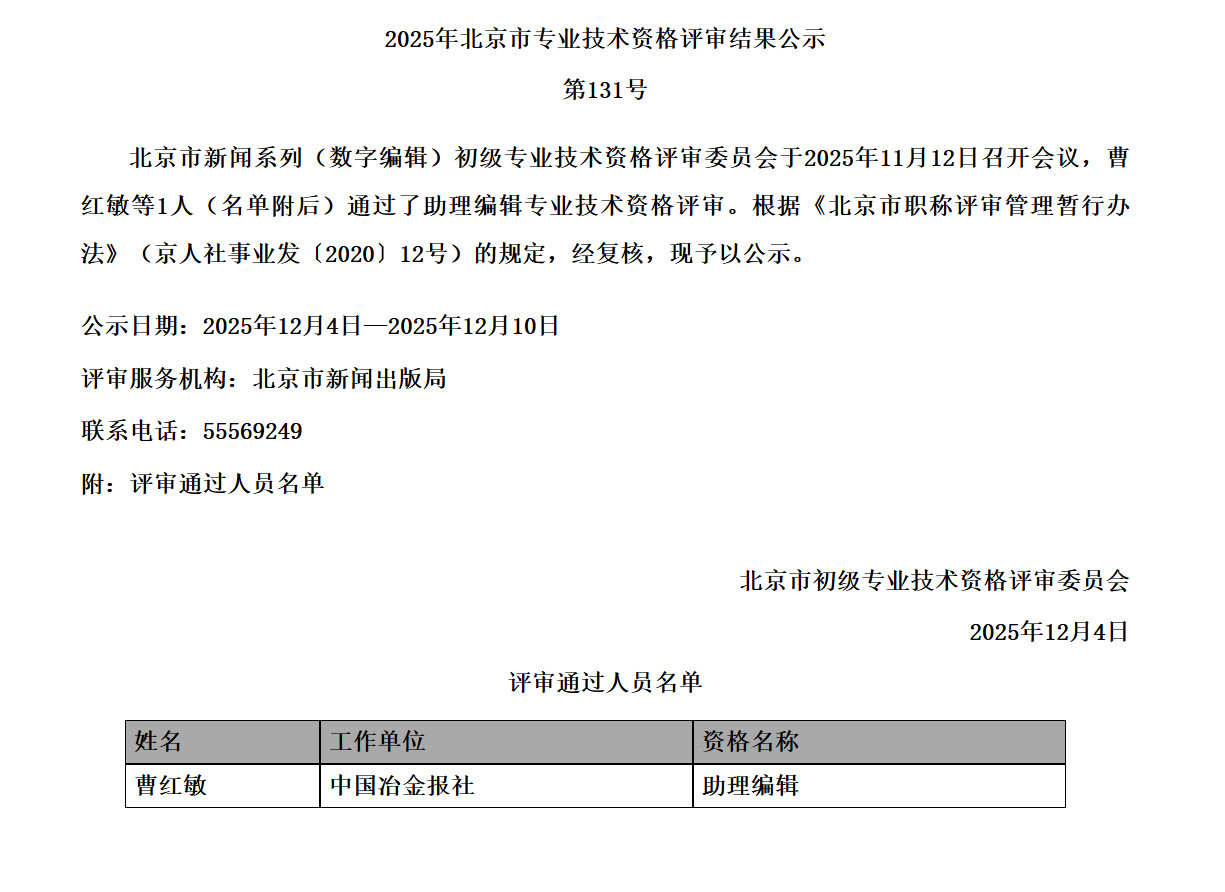 2025年北京市专业技术资格评审结果公示

第131号

北京市新闻系列（数字编辑）初级专业技术资格评审委员会于2025年11月12日召开会议，曹红敏等1人（名单附后）通过了助理编辑专业技术资格评审。根据《北京市职称评审管理暂行办法》（京人社事业发〔2020〕12号）的规定，经复核，现予以公示。

公示日期：2025年12月4日—2025年12月10日

评审服务机构：北京市新闻出版局

联系电话：55569249

附：评审通过人员名单

北京市初级专业技术资格评审委员会

2025年12月4日

评审通过人员名单

| 姓名 | 工作单位 | 资格名称 |
|---|---|---|
| 曹红敏 | 中国冶金报社 | 助理编辑 |